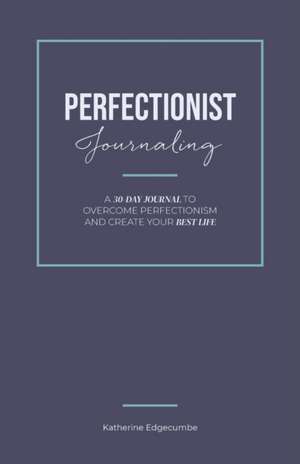 PERFECTIONIST
Journaling

A 30 DAY JOURNAL TO OVERCOME PERFECTIONISM AND CREATE YOUR BEST LIFE

Katherine Edgecumbe